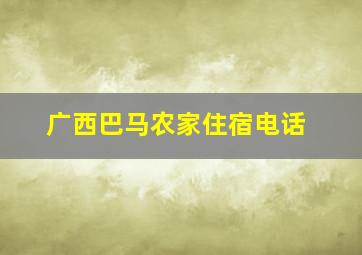 广西巴马农家住宿电话